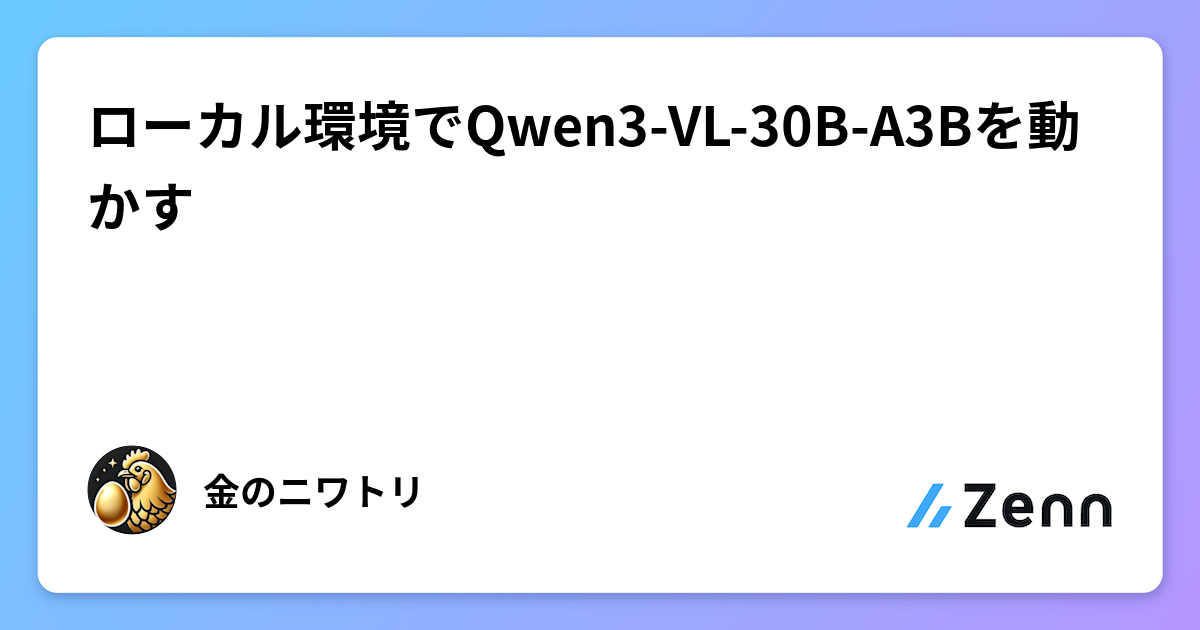 ローカル環境でQwen3-VL-30B-A3Bを動かす

金のニワトリ

Zenn